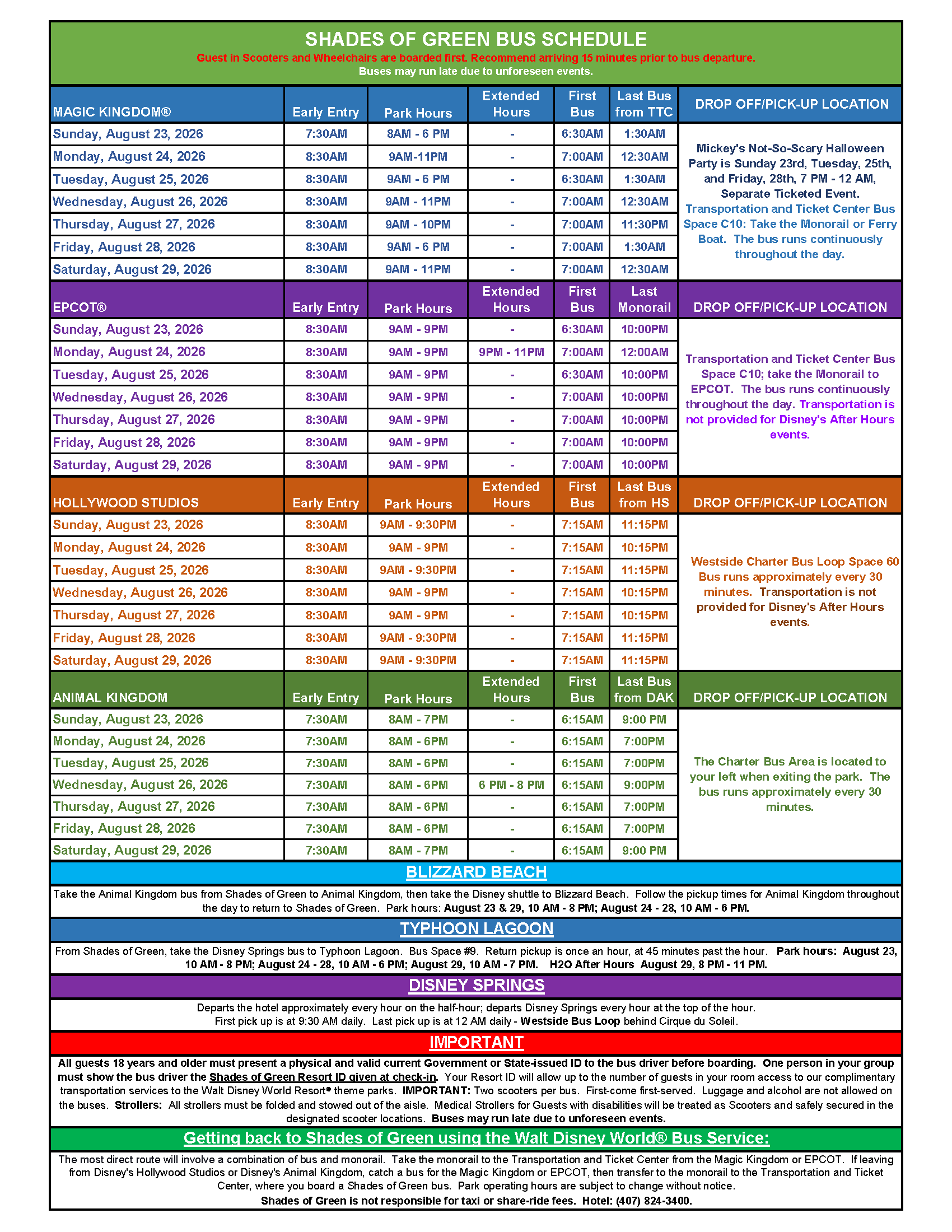 SHADES OF GREEN BUS SCHEDULE
Guest in Scooters and Wheelchairs are boarded first. Recommend arriving 15 minutes prior to bus departure.
Buses may run late due to unforeseen events.

| MAGIC KINGDOM® | Early Entry | Park Hours | Extended Hours | First Bus | Last Bus from TTC | DROP OFF/PICK-UP LOCATION |
|---|---|---|---|---|---|---|
| Sunday, August 23, 2026 | 7:30AM | 8AM - 6 PM | - | 6:30AM | 1:30AM | Mickey's Not-So-Scary Halloween Party is Sunday 23rd, Tuesday, 25th, and Friday, 28th, 7 PM - 12 AM, Separate Ticketed Event. Transportation and Ticket Center Bus Space C10: Take the Monorail or Ferry Boat. The bus runs continuously throughout the day. |
| Monday, August 24, 2026 | 8:30AM | 9AM-11PM | - | 7:00AM | 12:30AM | |
| Tuesday, August 25, 2026 | 8:30AM | 9AM - 6 PM | - | 6:30AM | 1:30AM | |
| Wednesday, August 26, 2026 | 8:30AM | 9AM - 11PM | - | 7:00AM | 12:30AM | |
| Thursday, August 27, 2026 | 8:30AM | 9AM - 10PM | - | 7:00AM | 11:30PM | |
| Friday, August 28, 2026 | 8:30AM | 9AM - 6 PM | - | 7:00AM | 1:30AM | |
| Saturday, August 29, 2026 | 8:30AM | 9AM - 11PM | - | 7:00AM | 12:30AM | |

| EPCOT® | Early Entry | Park Hours | Extended Hours | First Bus | Last Monorail | DROP OFF/PICK-UP LOCATION |
|---|---|---|---|---|---|---|
| Sunday, August 23, 2026 | 8:30AM | 9AM - 9PM | - | 6:30AM | 10:00PM | Transportation and Ticket Center Bus Space C10; take the Monorail to EPCOT. The bus runs continuously throughout the day. Transportation is not provided for Disney's After Hours events. |
| Monday, August 24, 2026 | 8:30AM | 9AM - 9PM | 9PM - 11PM | 7:00AM | 12:00AM | |
| Tuesday, August 25, 2026 | 8:30AM | 9AM - 9PM | - | 6:30AM | 10:00PM | |
| Wednesday, August 26, 2026 | 8:30AM | 9AM - 9PM | - | 7:00AM | 10:00PM | |
| Thursday, August 27, 2026 | 8:30AM | 9AM - 9PM | - | 7:00AM | 10:00PM | |
| Friday, August 28, 2026 | 8:30AM | 9AM - 9PM | - | 7:00AM | 10:00PM | |
| Saturday, August 29, 2026 | 8:30AM | 9AM - 9PM | - | 7:00AM | 10:00PM | |

| HOLLYWOOD STUDIOS | Early Entry | Park Hours | Extended Hours | First Bus | Last Bus from HS | DROP OFF/PICK-UP LOCATION |
|---|---|---|---|---|---|---|
| Sunday, August 23, 2026 | 8:30AM | 9AM - 9:30PM | - | 7:15AM | 11:15PM | Westside Charter Bus Loop Space 60 Bus runs approximately every 30 minutes. Transportation is not provided for Disney's After Hours events. |
| Monday, August 24, 2026 | 8:30AM | 9AM - 9PM | - | 7:15AM | 10:15PM | |
| Tuesday, August 25, 2026 | 8:30AM | 9AM - 9:30PM | - | 7:15AM | 11:15PM | |
| Wednesday, August 26, 2026 | 8:30AM | 9AM - 9PM | - | 7:15AM | 10:15PM | |
| Thursday, August 27, 2026 | 8:30AM | 9AM - 9PM | - | 7:15AM | 10:15PM | |
| Friday, August 28, 2026 | 8:30AM | 9AM - 9:30PM | - | 7:15AM | 11:15PM | |
| Saturday, August 29, 2026 | 8:30AM | 9AM - 9:30PM | - | 7:15AM | 11:15PM | |

| ANIMAL KINGDOM | Early Entry | Park Hours | Extended Hours | First Bus | Last Bus from DAK | DROP OFF/PICK-UP LOCATION |
|---|---|---|---|---|---|---|
| Sunday, August 23, 2026 | 7:30AM | 8AM - 7PM | - | 6:15AM | 9:00 PM | The Charter Bus Area is located to your left when exiting the park. The bus runs approximately every 30 minutes. |
| Monday, August 24, 2026 | 7:30AM | 8AM - 6PM | - | 6:15AM | 7:00PM | |
| Tuesday, August 25, 2026 | 7:30AM | 8AM - 6PM | - | 6:15AM | 7:00PM | |
| Wednesday, August 26, 2026 | 7:30AM | 8AM - 6PM | 6 PM - 8 PM | 6:15AM | 9:00PM | |
| Thursday, August 27, 2026 | 7:30AM | 8AM - 6PM | - | 6:15AM | 7:00PM | |
| Friday, August 28, 2026 | 7:30AM | 8AM - 6PM | - | 6:15AM | 7:00PM | |
| Saturday, August 29, 2026 | 7:30AM | 8AM - 7PM | - | 6:15AM | 9:00 PM | |

BLIZZARD BEACH
Take the Animal Kingdom bus from Shades of Green to Animal Kingdom, then take the Disney shuttle to Blizzard Beach. Follow the pickup times for Animal Kingdom throughout the day to return to Shades of Green. Park hours: August 23 & 29, 10 AM - 8 PM; August 24 - 28, 10 AM - 6 PM.

TYPHOON LAGOON
From Shades of Green, take the Disney Springs bus to Typhoon Lagoon. Bus Space #9. Return pickup is once an hour, at 45 minutes past the hour. Park hours: August 23, 10 AM - 8 PM; August 24 - 28, 10 AM - 6 PM; August 29, 10 AM - 7 PM. H2O After Hours August 29, 8 PM - 11 PM.

DISNEY SPRINGS
Departs the hotel approximately every hour on the half-hour; departs Disney Springs every hour at the top of the hour.
First pick up is at 9:30 AM daily. Last pick up is at 12 AM daily - Westside Bus Loop behind Cirque du Soleil.

IMPORTANT
All guests 18 years and older must present a physical and valid current Government or State-issued ID to the bus driver before boarding. One person in your group must show the bus driver the Shades of Green Resort ID given at check-in. Your Resort ID will allow up to the number of guests in your room access to our complimentary transportation services to the Walt Disney World Resort® theme parks. IMPORTANT: Two scooters per bus. First-come first-served. Luggage and alcohol are not allowed on the buses. Strollers: All strollers must be folded and stowed out of the aisle. Medical Strollers for Guests with disabilities will be treated as Scooters and safely secured in the designated scooter locations. Buses may run late due to unforeseen events.

Getting back to Shades of Green using the Walt Disney World® Bus Service:
The most direct route will involve a combination of bus and monorail. Take the monorail to the Transportation and Ticket Center from the Magic Kingdom or EPCOT. If leaving from Disney's Hollywood Studios or Disney's Animal Kingdom, catch a bus for the Magic Kingdom or EPCOT, then transfer to the monorail to the Transportation and Ticket Center, where you board a Shades of Green bus. Park operating hours are subject to change without notice.
Shades of Green is not responsible for taxi or share-ride fees. Hotel: (407) 824-3400.